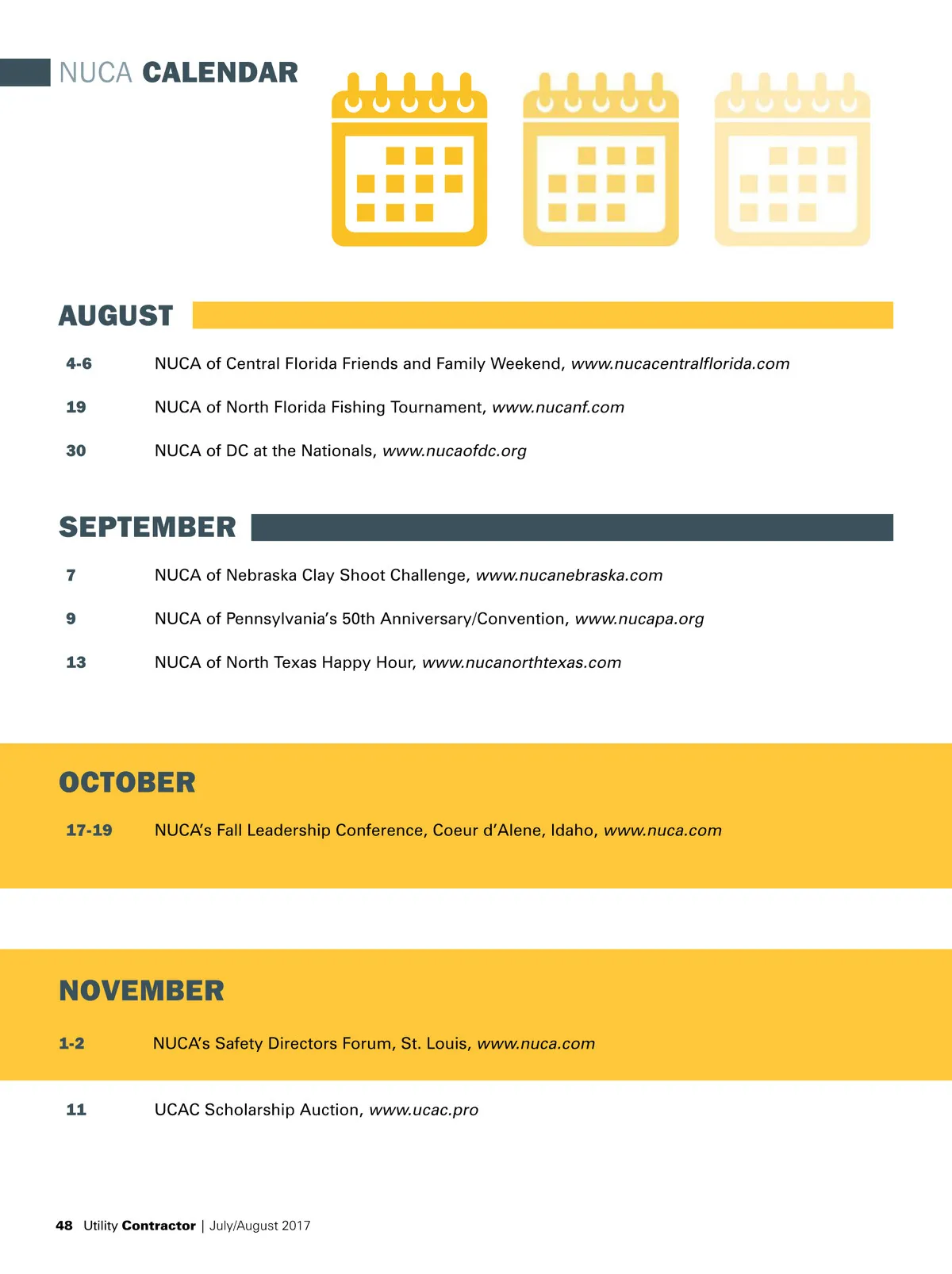 NUCA CALENDAR

AUGUST

4-6 NUCA of Central Florida Friends and Family Weekend, www.nucacentralflorida.com

19 NUCA of North Florida Fishing Tournament, www.nucanf.com

30 NUCA of DC at the Nationals, www.nucaofdc.org

SEPTEMBER

7 NUCA of Nebraska Clay Shoot Challenge, www.nucanebraska.com

9 NUCA of Pennsylvania's 50th Anniversary/Convention, www.nucapa.org

13 NUCA of North Texas Happy Hour, www.nucanorthtexas.com

OCTOBER

17-19 NUCA's Fall Leadership Conference, Coeur d'Alene, Idaho, www.nuca.com

NOVEMBER

1-2 NUCA's Safety Directors Forum, St. Louis, www.nuca.com

11 UCAC Scholarship Auction, www.ucac.pro

48 Utility Contractor | July/August 2017